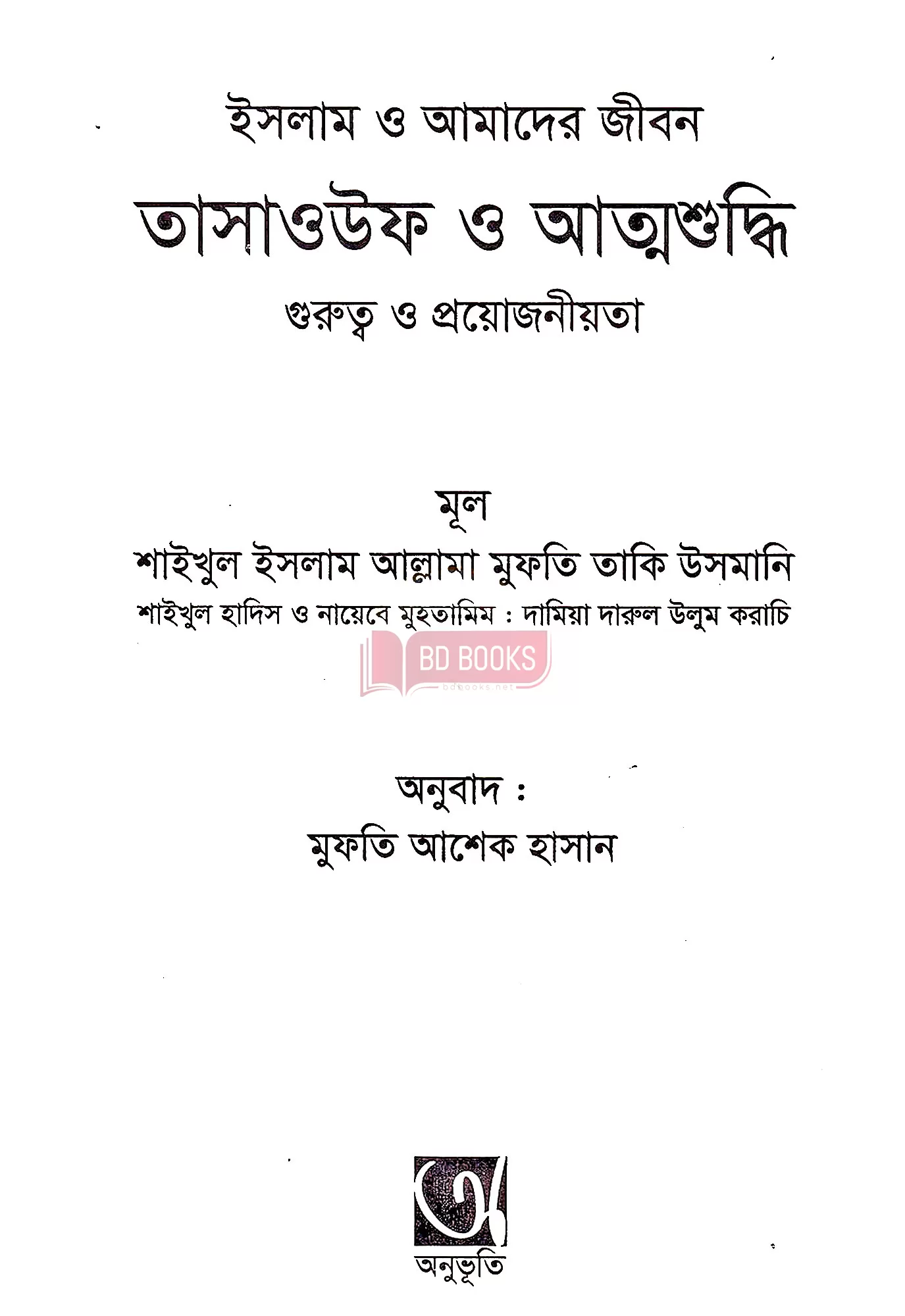 ইসলাম ও আমাদের জীবন

তাসাওউফ ও আত্মশুদ্ধি

গুরুত্ব ও প্রয়োজনীয়তা

মূল

শাইখুল ইসলাম আল্লামা মুফতি তাকি উসমানি

শাইখুল হাদিস ও নায়েবে মুহতামিম : দামিয়া দারুল উলুম করাচি

BD BOOKS
bdbooks.net

অনুবাদ :

মুফতি আশেক হাসান

অ

অনুভূতি